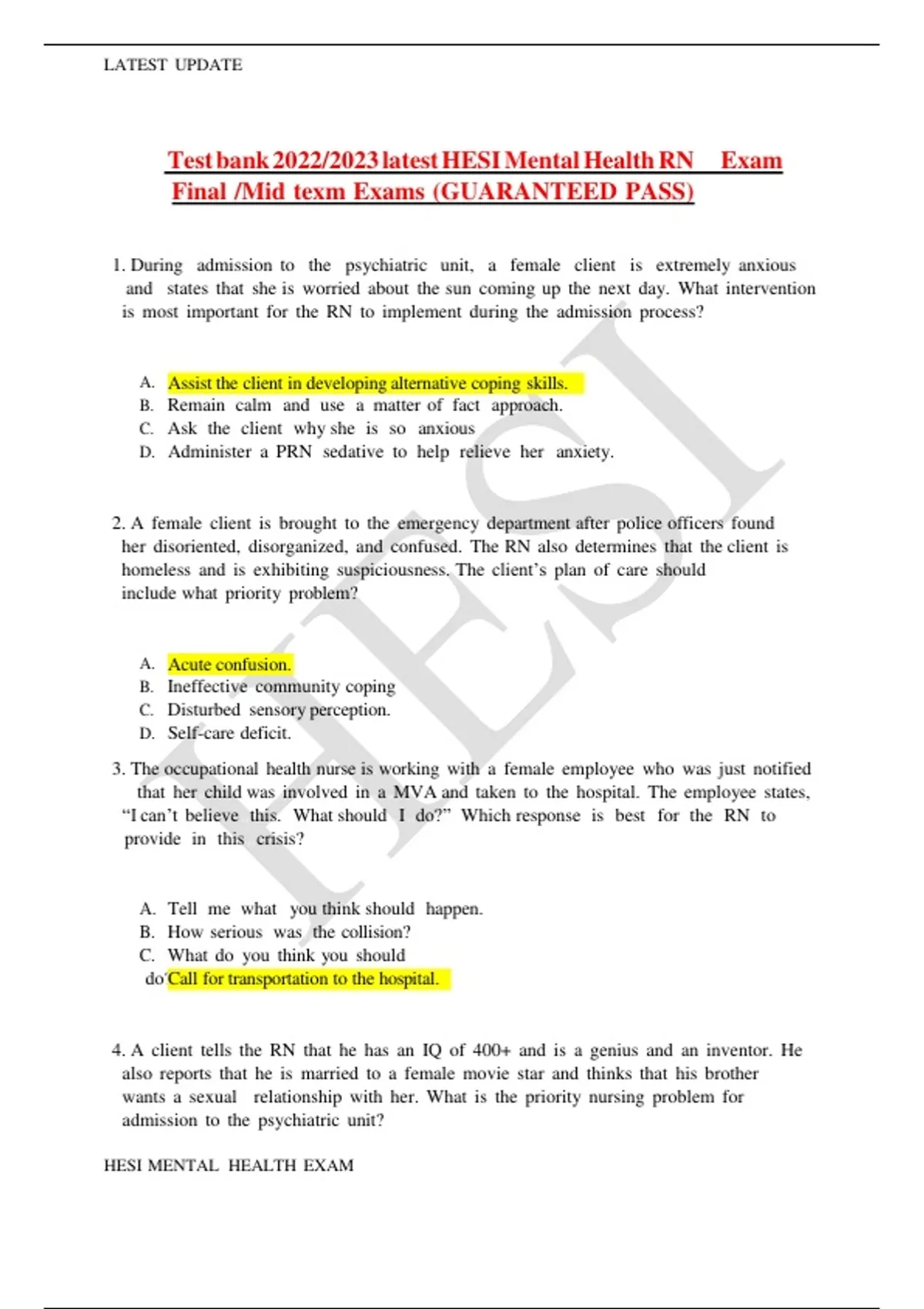 LATEST UPDATE

Test bank 2022/2023 latest HESI Mental Health RN Exam Final /Mid texm Exams (GUARANTEED PASS)

1. During admission to the psychiatric unit, a female client is extremely anxious and states that she is worried about the sun coming up the next day. What intervention is most important for the RN to implement during the admission process?

A. Assist the client in developing alternative coping skills.
B. Remain calm and use a matter of fact approach.
C. Ask the client why she is so anxious
D. Administer a PRN sedative to help relieve her anxiety.

2. A female client is brought to the emergency department after police officers found her disoriented, disorganized, and confused. The RN also determines that the client is homeless and is exhibiting suspiciousness. The client's plan of care should include what priority problem?

A. Acute confusion.
B. Ineffective community coping
C. Disturbed sensory perception.
D. Self-care deficit.

3. The occupational health nurse is working with a female employee who was just notified that her child was involved in a MVA and taken to the hospital. The employee states, "I can't believe this. What should I do?" Which response is best for the RN to provide in this crisis?

A. Tell me what you think should happen.
B. How serious was the collision?
C. What do you think you should do'Call for transportation to the hospital.

4. A client tells the RN that he has an IQ of 400+ and is a genius and an inventor. He also reports that he is married to a female movie star and thinks that his brother wants a sexual relationship with her. What is the priority nursing problem for admission to the psychiatric unit?

HESI MENTAL HEALTH EXAM

HESI